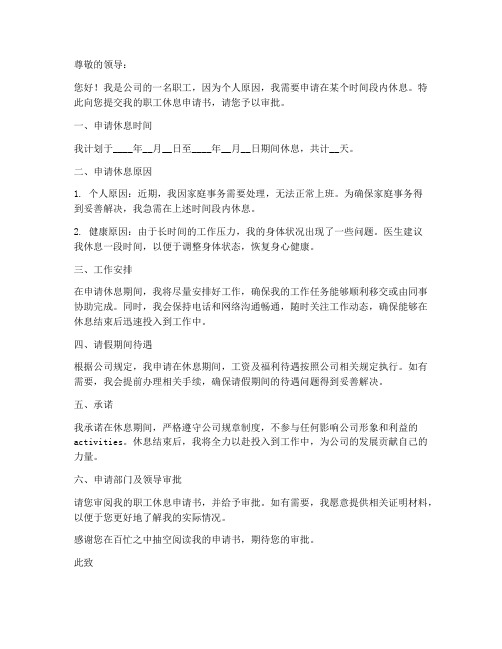 尊敬的领导：

您好！我是公司的一名职工，因为个人原因，我需要申请在某个时间段内休息。特此向您提交我的职工休息申请书，请您予以审批。

一、申请休息时间

我计划于____年__月__日至____年__月__日期间休息，共计__天。

二、申请休息原因

1. 个人原因：近期，我因家庭事务需要处理，无法正常上班。为确保家庭事务得到妥善解决，我急需在上述时间段内休息。

2. 健康原因：由于长时间的工作压力，我的身体状况出现了一些问题。医生建议我休息一段时间，以便于调整身体状态，恢复身心健康。

三、工作安排

在申请休息期间，我将尽量安排好工作，确保我的工作任务能够顺利移交或由同事协助完成。同时，我会保持电话和网络沟通畅通，随时关注工作动态，确保能够在休息结束后迅速投入到工作中。

四、请假期间待遇

根据公司规定，我申请在休息期间，工资及福利待遇按照公司相关规定执行。如有需要，我会提前办理相关手续，确保请假期间的待遇问题得到妥善解决。

五、承诺

我承诺在休息期间，严格遵守公司规章制度，不参与任何影响公司形象和利益的activities。休息结束后，我将全力以赴投入到工作中，为公司的发展贡献自己的力量。

六、申请部门及领导审批

请您审阅我的职工休息申请书，并给予审批。如有需要，我愿意提供相关证明材料，以便于您更好地了解我的实际情况。

感谢您在百忙之中抽空阅读我的申请书，期待您的审批。

此致